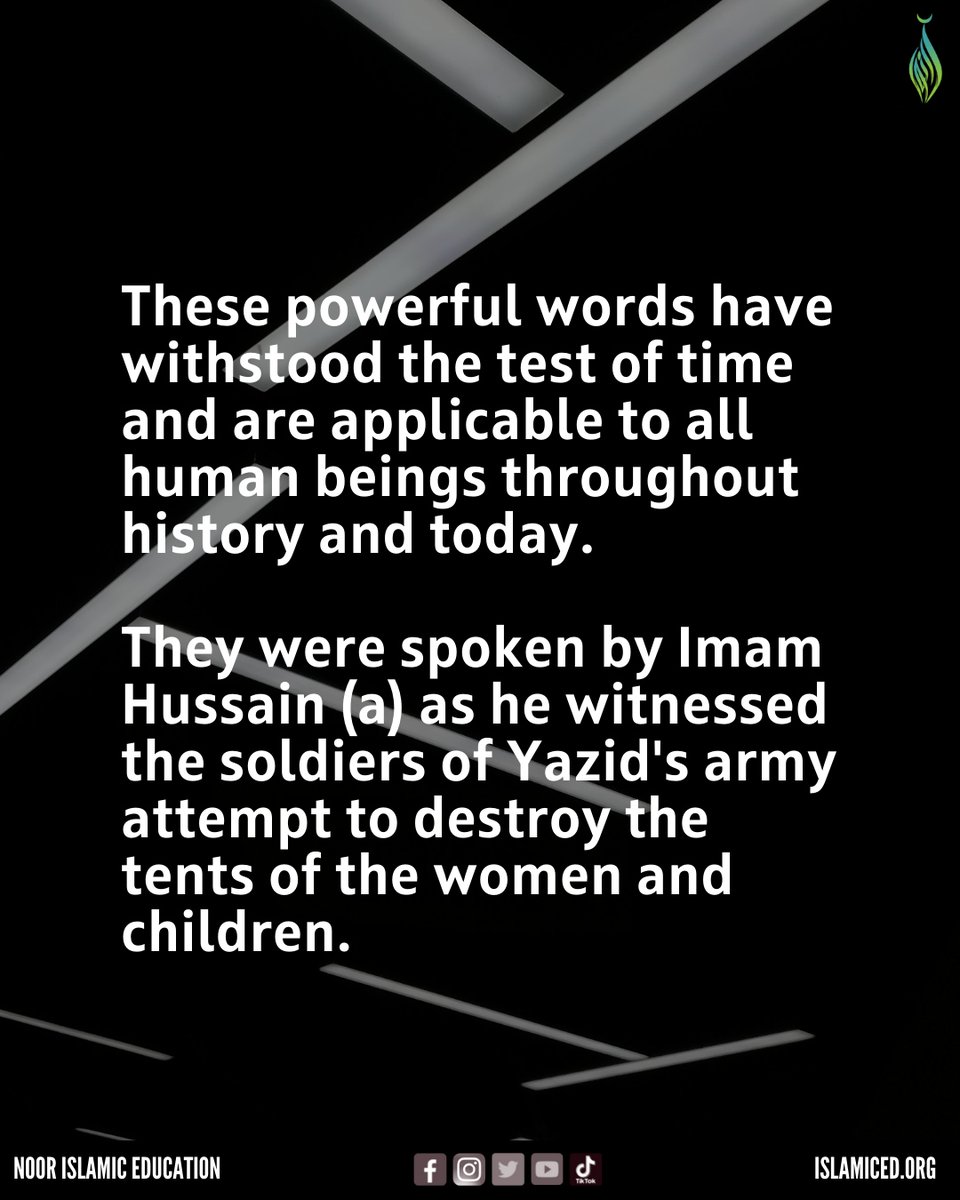 These powerful words have withstood the test of time and are applicable to all human beings throughout history and today.

They were spoken by Imam Hussain (a) as he witnessed the soldiers of Yazid's army attempt to destroy the tents of the women and children.

NOOR ISLAMIC EDUCATION

TikTok

ISLAMICED.ORG